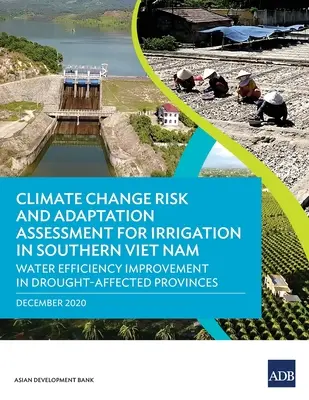 CLIMATE CHANGE RISK AND ADAPTATION ASSESSMENT FOR IRRIGATION IN SOUTHERN VIET NAM

WATER EFFICIENCY IMPROVEMENT IN DROUGHT-AFFECTED PROVINCES

DECEMBER 2020

ASIAN DEVELOPMENT BANK

ADB